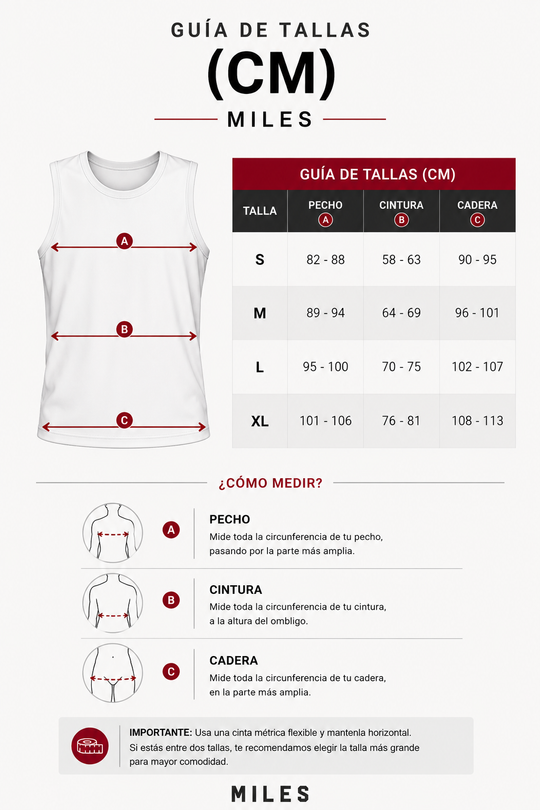 GUÍA DE TALLAS
(CM)
MILES

A
B
C

GUÍA DE TALLAS (CM)

| TALLA | PECHO A | CINTURA B | CADERA C |
|---|---|---|---|
| S | 82 - 88 | 58 - 63 | 90 - 95 |
| M | 89 - 94 | 64 - 69 | 96 - 101 |
| L | 95 - 100 | 70 - 75 | 102 - 107 |
| XL | 101 - 106 | 76 - 81 | 108 - 113 |

¿CÓMO MEDIR?

A PECHO
Mide toda la circunferencia de tu pecho, pasando por la parte más amplia.

B CINTURA
Mide toda la circunferencia de tu cintura, a la altura del ombligo.

C CADERA
Mide toda la circunferencia de tu cadera, en la parte más amplia.

IMPORTANTE: Usa una cinta métrica flexible y mantenla horizontal. Si estás entre dos tallas, te recomendamos elegir la talla más grande para mayor comodidad.

MILES